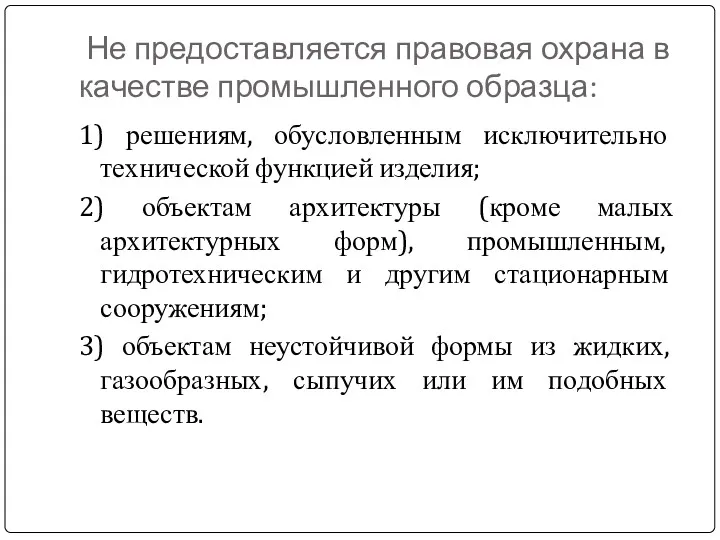 Не предоставляется правовая охрана в качестве промышленного образца:

1) решениям, обусловленным исключительно технической функцией изделия;

2) объектам архитектуры (кроме малых архитектурных форм), промышленным, гидротехническим и другим стационарным сооружениям;

3) объектам неустойчивой формы из жидких, газообразных, сыпучих или им подобных веществ.